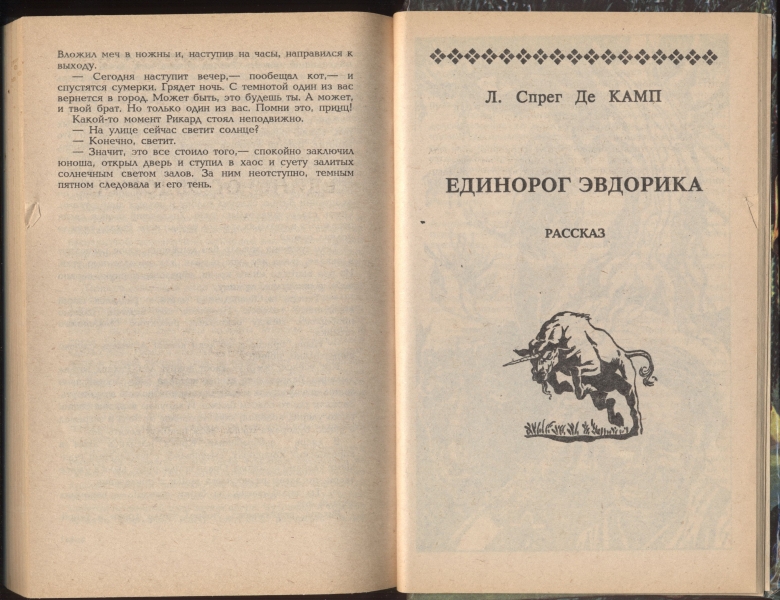 Вложил меч в ножны и, наступив на часы, направился к выходу.

— Сегодня наступит вечер,— пообещал кот,— и спустятся сумерки. Грядет ночь. С темнотой один из вас вернется в город. Может быть, это будешь ты. А может, и твой брат. Но только один из вас. Помни это, принц!

Какой-то момент Рикард стоял неподвижно.

— На улице сейчас светит солнце?

— Конечно, светит.

— Значит, это все стоило того,— спокойно заключил юноша, открыл дверь и ступил в хаос и суету залитых солнечным светом залов. За ним неотступно, темным пятном следовала и его тень.

Л. Спрег Де КАМП

ЕДИНОРОГ ЭВДОРИКА

РАССКАЗ